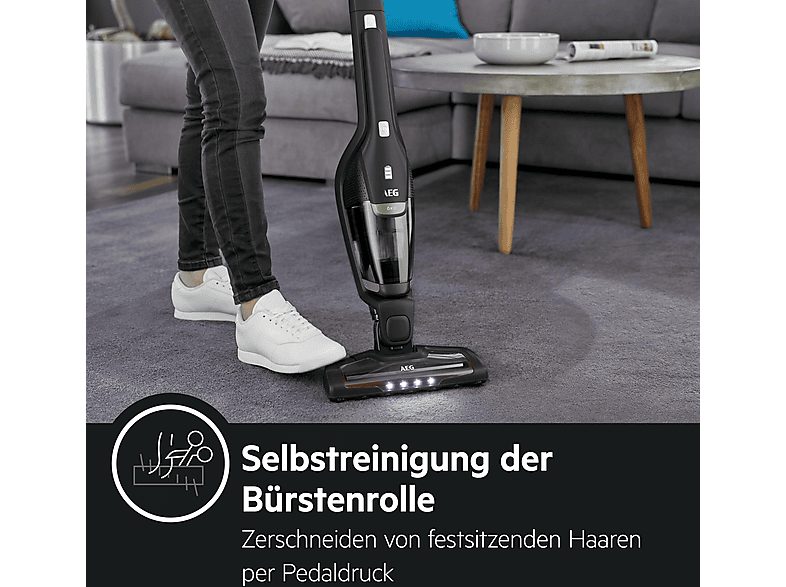 AEG

AEG

Selbstreinigung der Bürstenrolle

Zerschneiden von festsitzenden Haaren per Pedaldruck